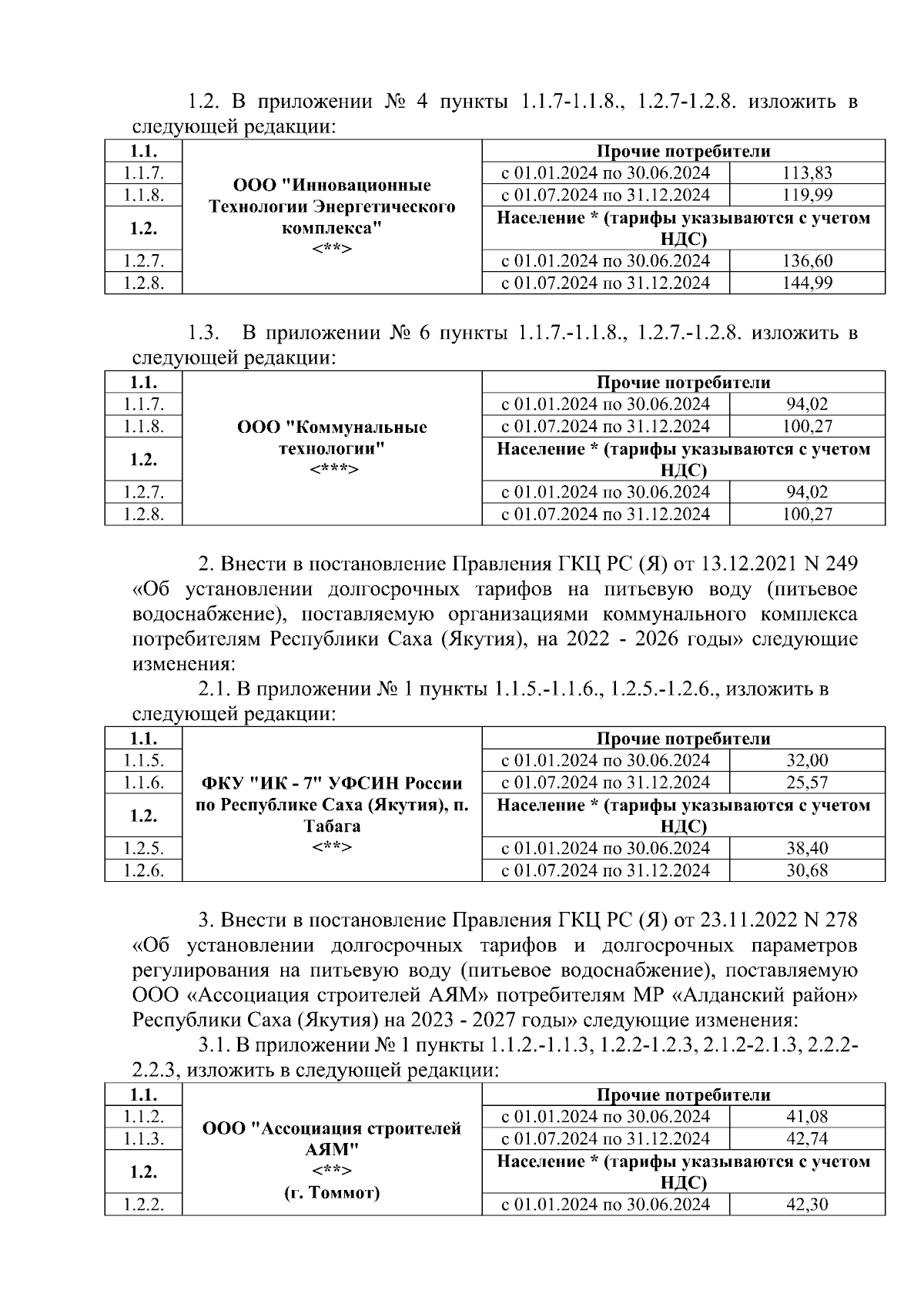 1.2. В приложении № 4 пункты 1.1.7-1.1.8., 1.2.7-1.2.8. изложить в следующей редакции:

| 1.1. | ООО "Инновационные Технологии Энергетического комплекса" <**> | Прочие потребители | |
|---|---|---|---|
| 1.1.7. | | с 01.01.2024 по 30.06.2024 | 113,83 |
| 1.1.8. | | с 01.07.2024 по 31.12.2024 | 119,99 |
| 1.2. | | Население * (тарифы указываются с учетом НДС) | |
| 1.2.7. | | с 01.01.2024 по 30.06.2024 | 136,60 |
| 1.2.8. | | с 01.07.2024 по 31.12.2024 | 144,99 |

1.3. В приложении № 6 пункты 1.1.7.-1.1.8., 1.2.7.-1.2.8. изложить в следующей редакции:

| 1.1. | ООО "Коммунальные технологии" <***> | Прочие потребители | |
|---|---|---|---|
| 1.1.7. | | с 01.01.2024 по 30.06.2024 | 94,02 |
| 1.1.8. | | с 01.07.2024 по 31.12.2024 | 100,27 |
| 1.2. | | Население * (тарифы указываются с учетом НДС) | |
| 1.2.7. | | с 01.01.2024 по 30.06.2024 | 94,02 |
| 1.2.8. | | с 01.07.2024 по 31.12.2024 | 100,27 |

2. Внести в постановление Правления ГКЦ РС (Я) от 13.12.2021 N 249 «Об установлении долгосрочных тарифов на питьевую воду (питьевое водоснабжение), поставляемую организациями коммунального комплекса потребителям Республики Саха (Якутия), на 2022 - 2026 годы» следующие изменения:

2.1. В приложении № 1 пункты 1.1.5.-1.1.6., 1.2.5.-1.2.6., изложить в следующей редакции:

| 1.1. | ФКУ "ИК - 7" УФСИН России по Республике Саха (Якутия), п. Табага <**> | Прочие потребители | |
|---|---|---|---|
| 1.1.5. | | с 01.01.2024 по 30.06.2024 | 32,00 |
| 1.1.6. | | с 01.07.2024 по 31.12.2024 | 25,57 |
| 1.2. | | Население * (тарифы указываются с учетом НДС) | |
| 1.2.5. | | с 01.01.2024 по 30.06.2024 | 38,40 |
| 1.2.6. | | с 01.07.2024 по 31.12.2024 | 30,68 |

3. Внести в постановление Правления ГКЦ РС (Я) от 23.11.2022 N 278 «Об установлении долгосрочных тарифов и долгосрочных параметров регулирования на питьевую воду (питьевое водоснабжение), поставляемую ООО «Ассоциация строителей АЯМ» потребителям МР «Алданский район» Республики Саха (Якутия) на 2023 - 2027 годы» следующие изменения:

3.1. В приложении № 1 пункты 1.1.2.-1.1.3, 1.2.2-1.2.3, 2.1.2-2.1.3, 2.2.2-2.2.3, изложить в следующей редакции:

| 1.1. | ООО "Ассоциация строителей АЯМ" <**> (г. Томмот) | Прочие потребители | |
|---|---|---|---|
| 1.1.2. | | с 01.01.2024 по 30.06.2024 | 41,08 |
| 1.1.3. | | с 01.07.2024 по 31.12.2024 | 42,74 |
| 1.2. | | Население * (тарифы указываются с учетом НДС) | |
| 1.2.2. | | с 01.01.2024 по 30.06.2024 | 42,30 |